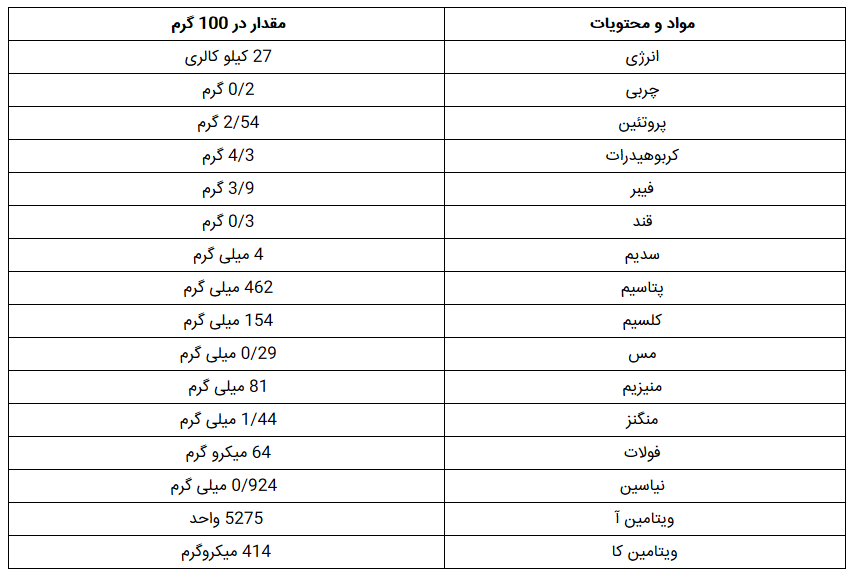 | مواد و محتویات | مقدار در 100 گرم |
|---|---|
| انرژی | 27 کیلو کالری |
| چربی | 0/2 گرم |
| پروتئین | 2/54 گرم |
| کربوهیدرات | 4/3 گرم |
| فیبر | 3/9 گرم |
| قند | 0/3 گرم |
| سدیم | 4 میلی گرم |
| پتاسیم | 462 میلی گرم |
| کلسیم | 154 میلی گرم |
| مس | 0/29 میلی گرم |
| منیزیم | 81 میلی گرم |
| منگنز | 1/44 میلی گرم |
| فولات | 64 میکرو گرم |
| نیاسین | 0/924 میلی گرم |
| ویتامین آ | 5275 واحد |
| ویتامین کا | 414 میکروگرم |